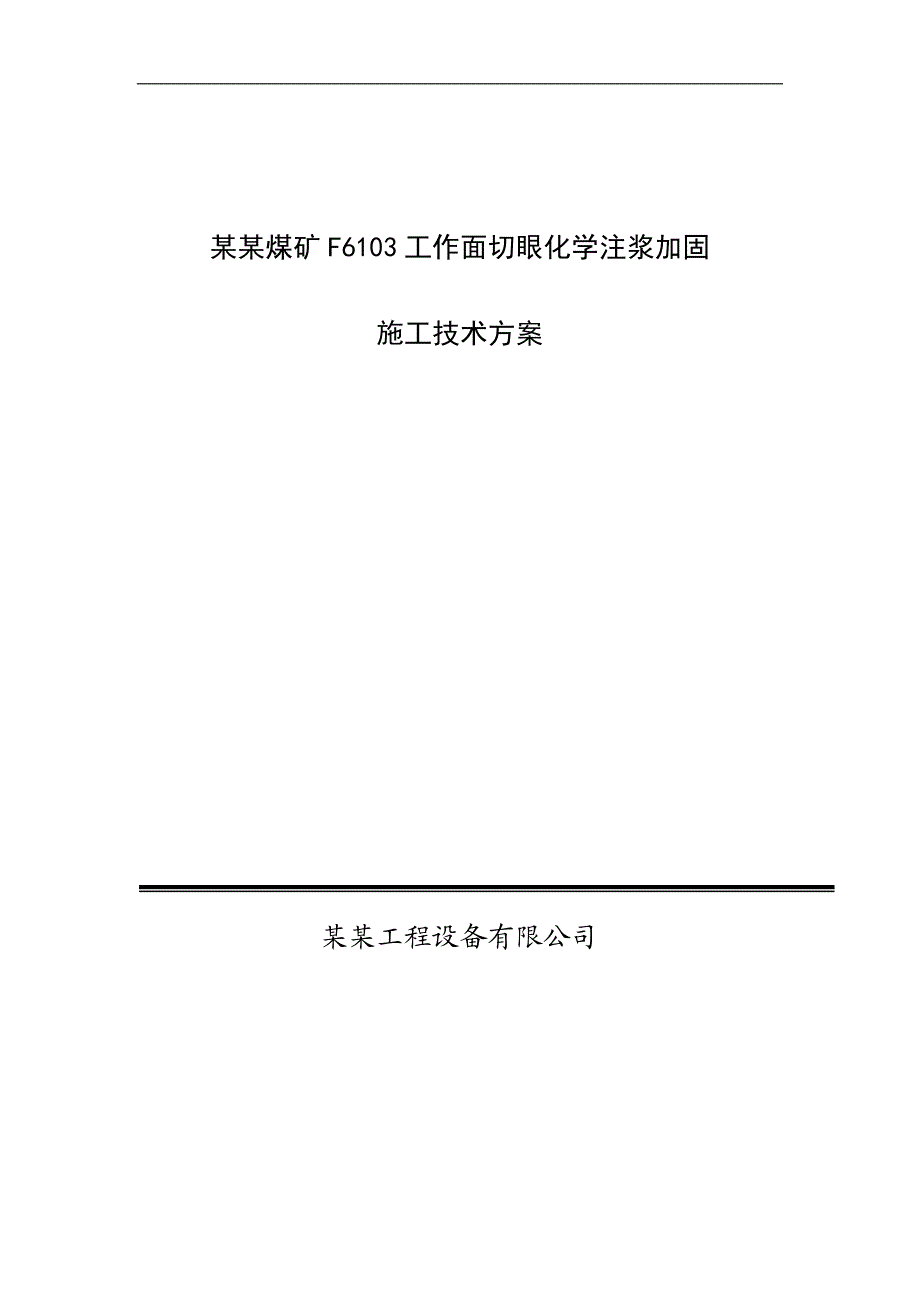 某某煤矿F6103工作面切眼化学注浆加固

施工技术方案

某某工程设备有限公司